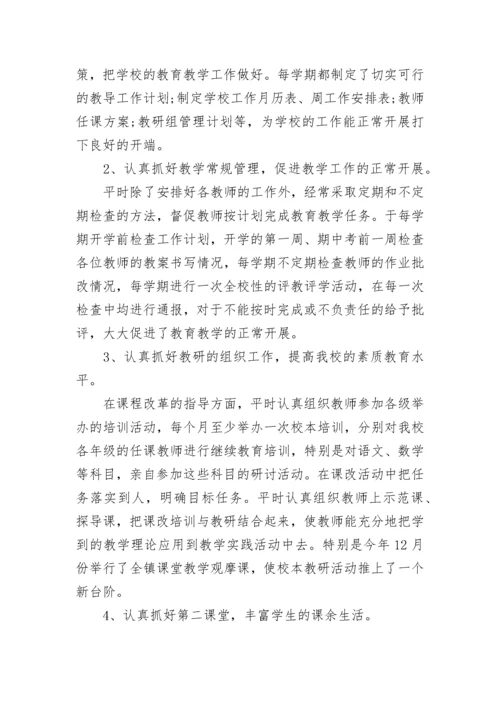 策，把学校的教育教学工作做好。每学期都制定了切实可行的教导工作计划;制定学校工作月历表、周工作安排表;教师任课方案;教研组管理计划等，为学校的工作能正常开展打下良好的开端。

2、认真抓好教学常规管理，促进教学工作的正常开展。

平时除了安排好各教师的工作外，经常采取定期和不定期检查的方法，督促教师按计划完成教育教学任务。于每学期开学前检查工作计划，开学的第一周、期中考前一周检查各位教师的教案书写情况，每学期不定期检查教师的作业批改情况，每学期进行一次全校性的评教评学活动，在每一次检查中均进行通报，对于不能按时完成或不负责任的给予批评，大大促进了教育教学的正常开展。

3、认真抓好教研的组织工作，提高我校的素质教育水平。

在课程改革的指导方面，平时认真组织教师参加各级举办的培训活动，每个月至少举办一次校本培训，分别对我校各年级的任课教师进行继续教育培训，特别是对语文、数学等科目，亲自参加这些科目的研讨活动。在课改活动中把任务落实到人，明确目标任务。平时认真组织教师上示范课、探导课，把课改培训与教研结合起来，使教师能充分地把学到的教学理论应用到教学实践活动中去。特别是今年 12 月份举行了全镇课堂教学观摩课，使校本教研活动推上了一个新台阶。

4、认真抓好第二课堂，丰富学生的课余生活。